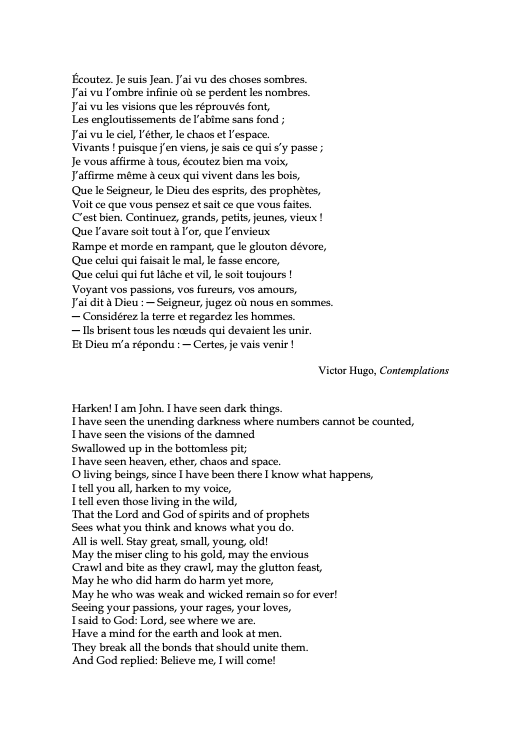 Écoutez. Je suis Jean. J'ai vu des choses sombres.
J'ai vu l'ombre infinie où se perdent les nombres.
J'ai vu les visions que les réprouvés font,
Les engloutissements de l'abîme sans fond ;
J'ai vu le ciel, l'éther, le chaos et l'espace.
Vivants ! puisque j'en viens, je sais ce qui s'y passe ;
Je vous affirme à tous, écoutez bien ma voix,
J'affirme même à ceux qui vivent dans les bois,
Que le Seigneur, le Dieu des esprits, des prophètes,
Voit ce que vous pensez et sait ce que vous faites.
C'est bien. Continuez, grands, petits, jeunes, vieux !
Que l'avare soit tout à l'or, que l'envieux
Rampe et morde en rampant, que le glouton dévore,
Que celui qui faisait le mal, le fasse encore,
Que celui qui fut lâche et vil, le soit toujours !
Voyant vos passions, vos fureurs, vos amours,
J'ai dit à Dieu : — Seigneur, jugez où nous en sommes.
— Considérez la terre et regardez les hommes.
— Ils brisent tous les nœuds qui devaient les unir.
Et Dieu m'a répondu : — Certes, je vais venir !

Victor Hugo, Contemplations

Harken! I am John. I have seen dark things.
I have seen the unending darkness where numbers cannot be counted,
I have seen the visions of the damned
Swallowed up in the bottomless pit;
I have seen heaven, ether, chaos and space.
O living beings, since I have been there I know what happens,
I tell you all, harken to my voice,
I tell even those living in the wild,
That the Lord and God of spirits and of prophets
Sees what you think and knows what you do.
All is well. Stay great, small, young, old!
May the miser cling to his gold, may the envious
Crawl and bite as they crawl, may the glutton feast,
May he who did harm do harm yet more,
May he who was weak and wicked remain so for ever!
Seeing your passions, your rages, your loves,
I said to God: Lord, see where we are.
Have a mind for the earth and look at men.
They break all the bonds that should unite them.
And God replied: Believe me, I will come!